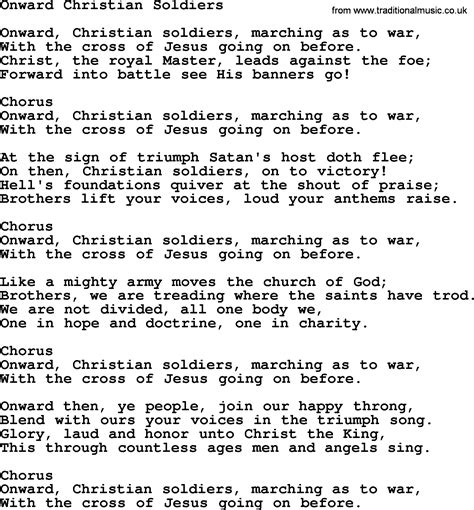 Onward Christian Soldiers

from www.traditionalmusic.co.uk

Onward, Christian soldiers, marching as to war,
With the cross of Jesus going on before.
Christ, the royal Master, leads against the foe;
Forward into battle see His banners go!

Chorus
Onward, Christian soldiers, marching as to war,
With the cross of Jesus going on before.

At the sign of triumph Satan's host doth flee;
On then, Christian soldiers, on to victory!
Hell's foundations quiver at the shout of praise;
Brothers lift your voices, loud your anthems raise.

Chorus
Onward, Christian soldiers, marching as to war,
With the cross of Jesus going on before.

Like a mighty army moves the church of God;
Brothers, we are treading where the saints have trod.
We are not divided, all one body we,
One in hope and doctrine, one in charity.

Chorus
Onward, Christian soldiers, marching as to war,
With the cross of Jesus going on before.

Onward then, ye people, join our happy throng,
Blend with ours your voices in the triumph song.
Glory, laud and honor unto Christ the King,
This through countless ages men and angels sing.

Chorus
Onward, Christian soldiers, marching as to war,
With the cross of Jesus going on before.